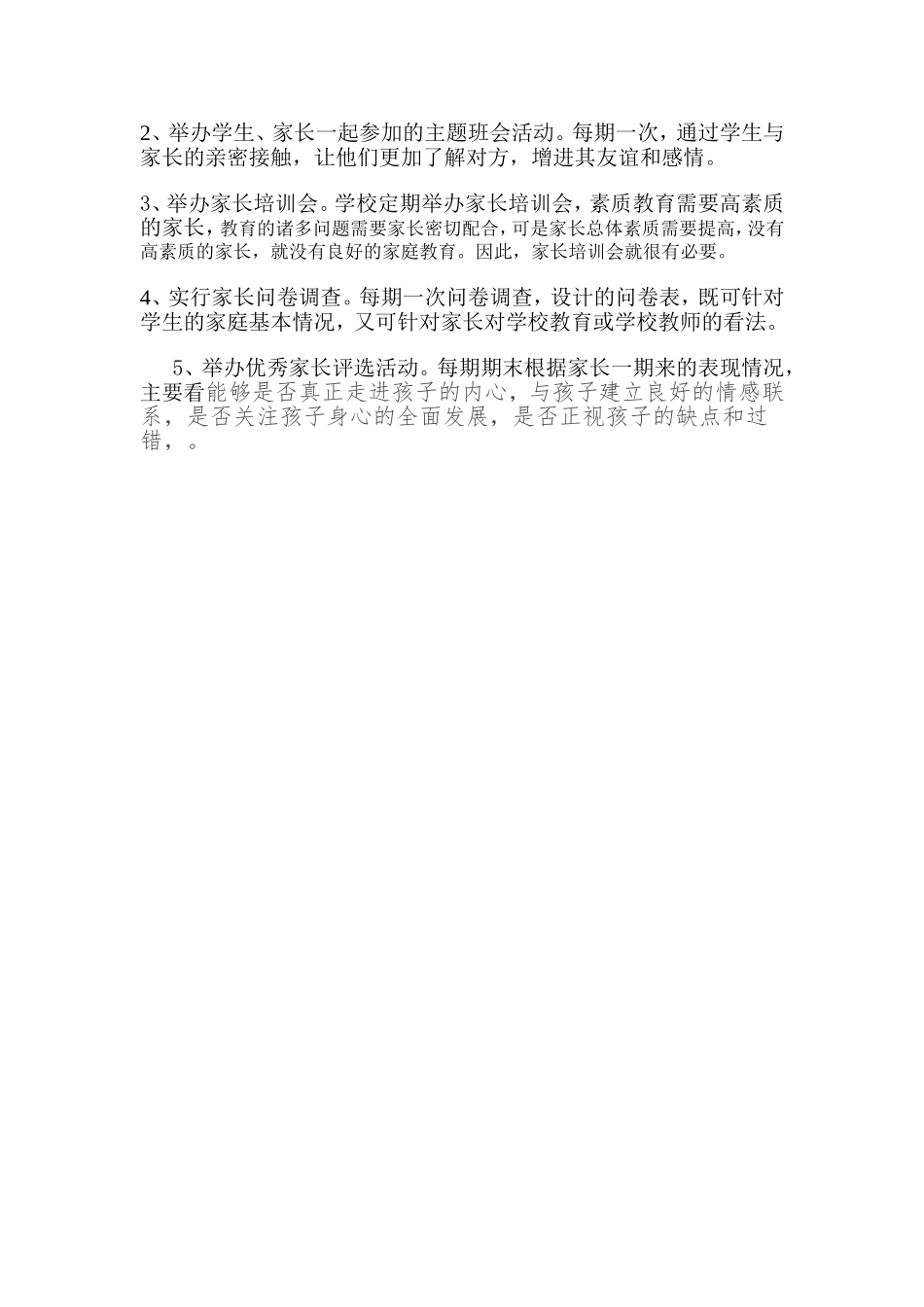 2、举办学生、家长一起参加的主题班会活动。每期一次，通过学生与家长的亲密接触，让他们更加了解对方，增进其友谊和感情。

3、举办家长培训会。学校定期举办家长培训会，素质教育需要高素质的家长，教育的诸多问题需要家长密切配合，可是家长总体素质需要提高，没有高素质的家长，就没有良好的家庭教育。因此，家长培训会就很有必要。

4、实行家长问卷调查。每期一次问卷调查，设计的问卷表，既可针对学生的家庭基本情况，又可针对家长对学校教育或学校教师的看法。

5、举办优秀家长评选活动。每期期末根据家长一期来的表现情况，主要看能够是否真正走进孩子的内心，与孩子建立良好的情感联系，是否关注孩子身心的全面发展，是否正视孩子的缺点和过错，。